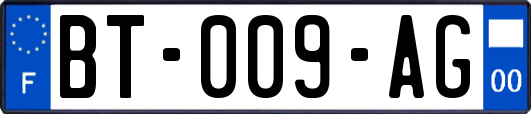 F

BT-009-AG

00